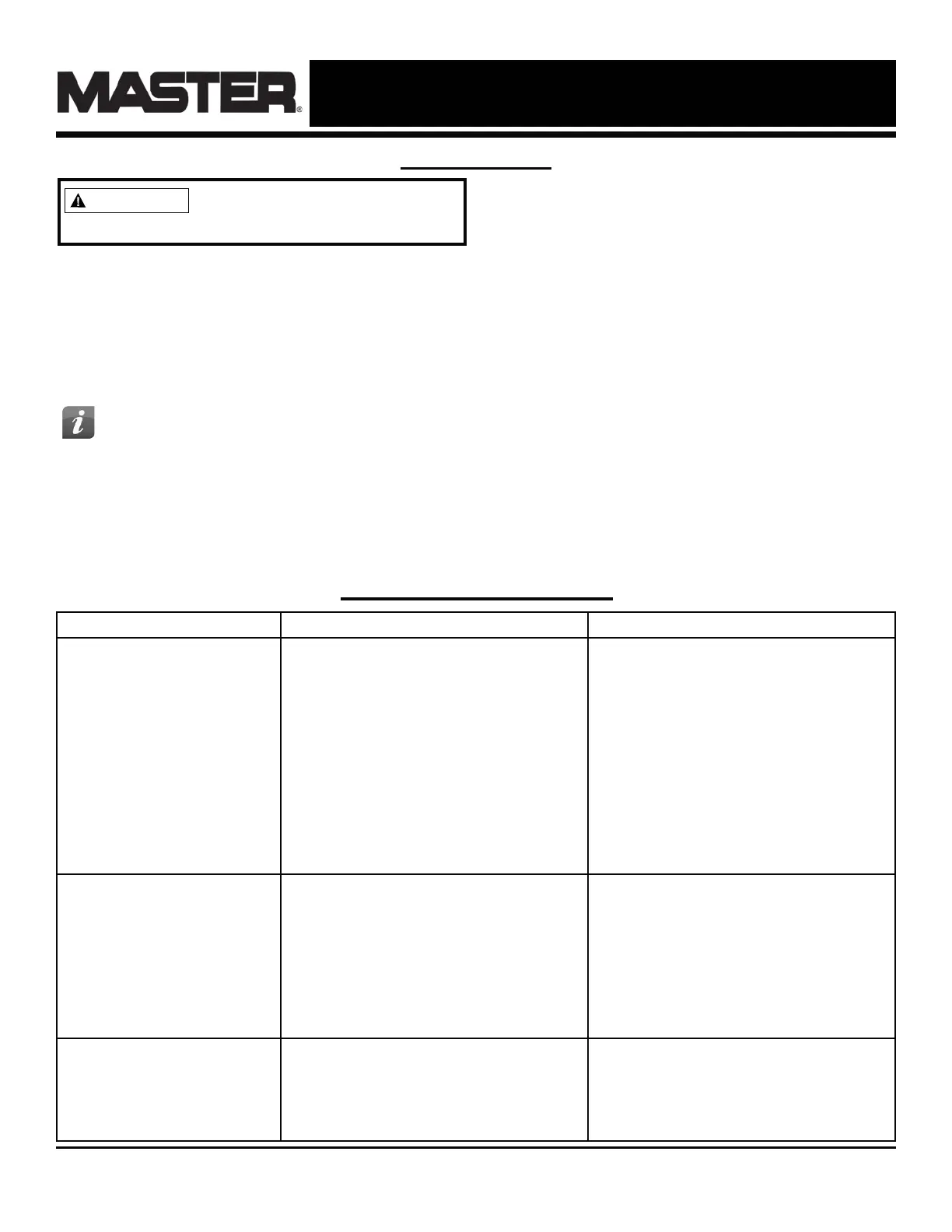 MASTER®